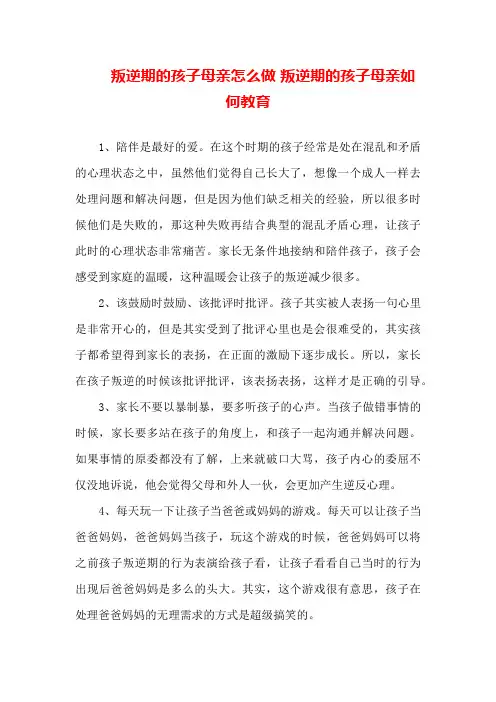 叛逆期的孩子母亲怎么做 叛逆期的孩子母亲如何教育

1、陪伴是最好的爱。在这个时期的孩子经常是处在混乱和矛盾的心理状态之中，虽然他们觉得自己长大了，想像一个成人一样去处理问题和解决问题，但是因为他们缺乏相关的经验，所以很多时候他们是失败的，那这种失败再结合典型的混乱矛盾心理，让孩子此时的心理状态非常痛苦。家长无条件地接纳和陪伴孩子，孩子会感受到家庭的温暖，这种温暖会让孩子的叛逆减少很多。

2、该鼓励时鼓励、该批评时批评。孩子其实被人表扬一句心里是非常开心的，但是其实受到了批评心里也是会很难受的，其实孩子都希望得到家长的表扬，在正面的激励下逐步成长。所以，家长在孩子叛逆的时候该批评批评，该表扬表扬，这样才是正确的引导。

3、家长不要以暴制暴，要多听孩子的心声。当孩子做错事情的时候，家长要多站在孩子的角度上，和孩子一起沟通并解决问题。如果事情的原委都没有了解，上来就破口大骂，孩子内心的委屈不仅没地诉说，他会觉得父母和外人一伙，会更加产生逆反心理。

4、每天玩一下让孩子当爸爸或妈妈的游戏。每天可以让孩子当爸爸妈妈，爸爸妈妈当孩子，玩这个游戏的时候，爸爸妈妈可以将之前孩子叛逆期的行为表演给孩子看，让孩子看看自己当时的行为出现后爸爸妈妈是多么的头大。其实，这个游戏很有意思，孩子在处理爸爸妈妈的无理需求的方式是超级搞笑的。